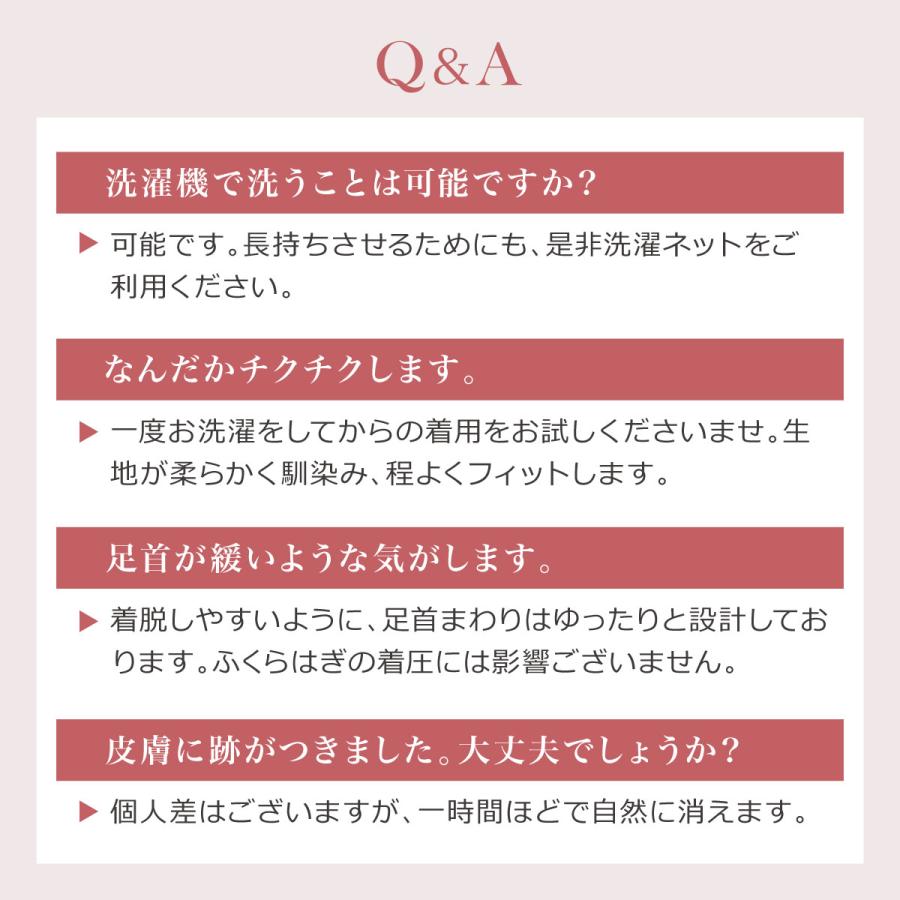 Q&A

洗濯機で洗うことは可能ですか?

▶ 可能です。長持ちさせるためにも、是非洗濯ネットをご利用ください。

なんだかチクチクします。

▶ 一度お洗濯をしてからの着用をお試しくださいませ。生地が柔らかく馴染み、程よくフィットします。

足首が緩いような気がします。

▶ 着脱しやすいように、足首まわりはゆったりと設計しております。ふくらはぎの着圧には影響ございません。

皮膚に跡がつきました。大丈夫でしょうか?

▶ 個人差はございますが、一時間ほどで自然に消えます。